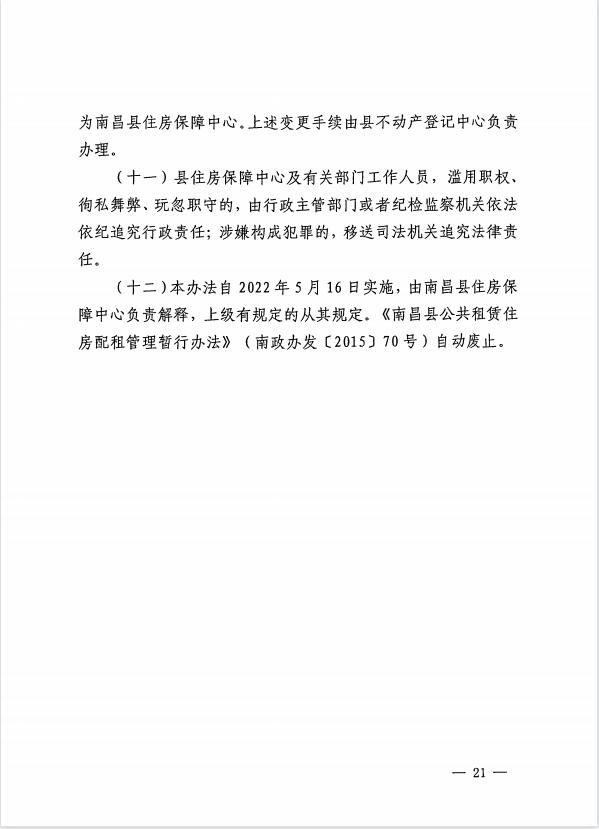 为南昌县住房保障中心。上述变更手续由县不动产登记中心负责办理。

（十一）县住房保障中心及有关部门工作人员，滥用职权、徇私舞弊、玩忽职守的，由行政主管部门或者纪检监察机关依法依纪追究行政责任；涉嫌构成犯罪的，移送司法机关追究法律责任。

（十二）本办法自 2022 年 5 月 16 日实施，由南昌县住房保障中心负责解释，上级有规定的从其规定。《南昌县公共租赁住房配租管理暂行办法》（南政办发〔2015〕70 号）自动废止。

— 21 —